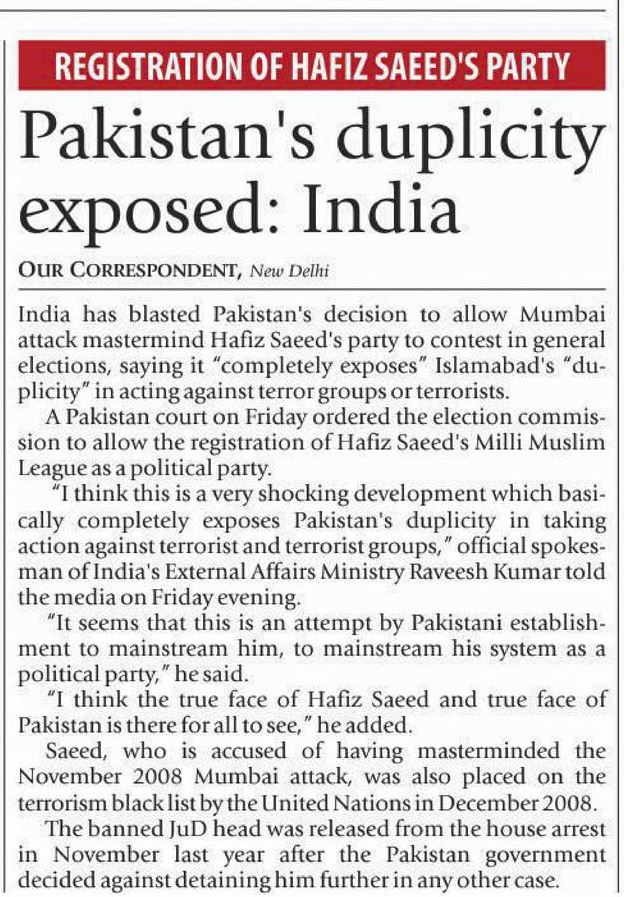 REGISTRATION OF HAFIZ SAEED'S PARTY

Pakistan's duplicity exposed: India

OUR CORRESPONDENT, New Delhi

India has blasted Pakistan's decision to allow Mumbai attack mastermind Hafiz Saeed's party to contest in general elections, saying it "completely exposes" Islamabad's "duplicity" in acting against terror groups or terrorists.

A Pakistan court on Friday ordered the election commission to allow the registration of Hafiz Saeed's Milli Muslim League as a political party.

"I think this is a very shocking development which basically completely exposes Pakistan's duplicity in taking action against terrorist and terrorist groups," official spokesman of India's External Affairs Ministry Raveesh Kumar told the media on Friday evening.

"It seems that this is an attempt by Pakistani establishment to mainstream him, to mainstream his system as a political party," he said.

"I think the true face of Hafiz Saeed and true face of Pakistan is there for all to see," he added.

Saeed, who is accused of having masterminded the November 2008 Mumbai attack, was also placed on the terrorism black list by the United Nations in December 2008.

The banned JuD head was released from the house arrest in November last year after the Pakistan government decided against detaining him further in any other case.